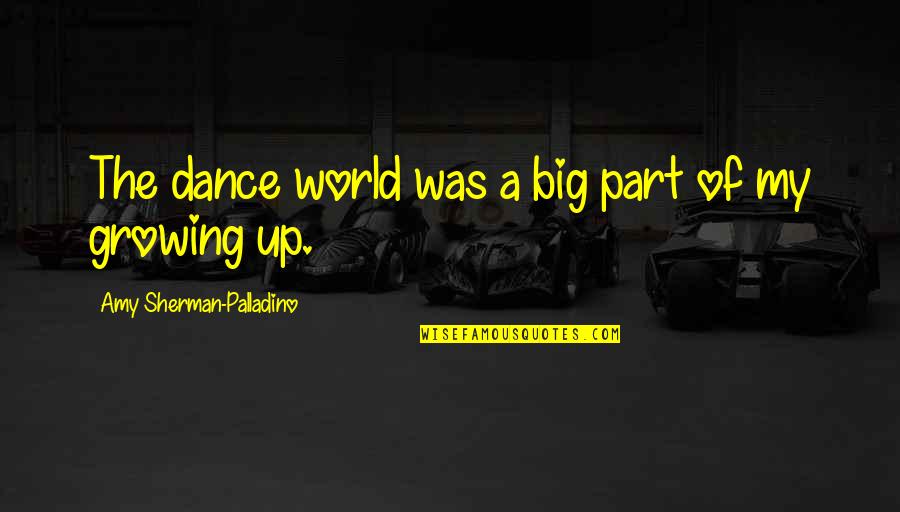 The dance world was a big part of my growing up.

Amy Sherman-Palladino

WISEFAMOUSQUOTES.COM